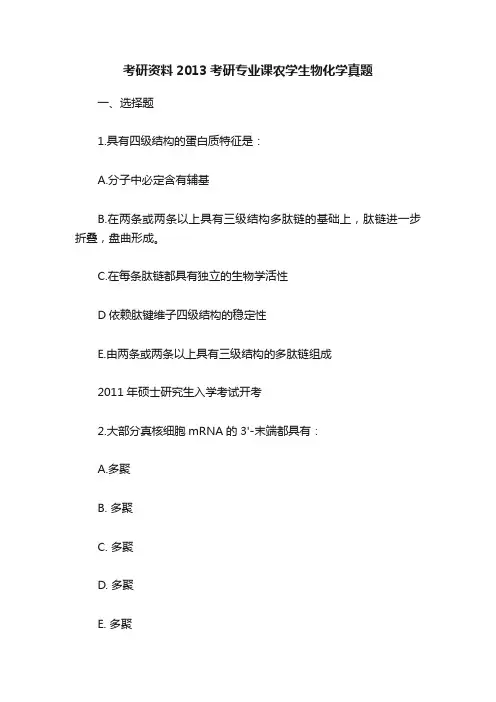 考研资料 2013 考研专业课农学生物化学真题

一、选择题

1.具有四级结构的蛋白质特征是：

A.分子中必定含有辅基

B.在两条或两条以上具有三级结构多肽链的基础上，肽链进一步折叠，盘曲形成。

C.在每条肽链都具有独立的生物学活性

D 依赖肽键维子四级结构的稳定性

E.由两条或两条以上具有三级结构的多肽链组成

2011 年硕士研究生入学考试开考

2.大部分真核细胞 mRNA 的 3'-末端都具有：

A.多聚

B. 多聚

C. 多聚

D. 多聚

E. 多聚